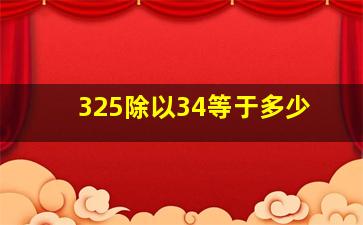 325除以34等于多少